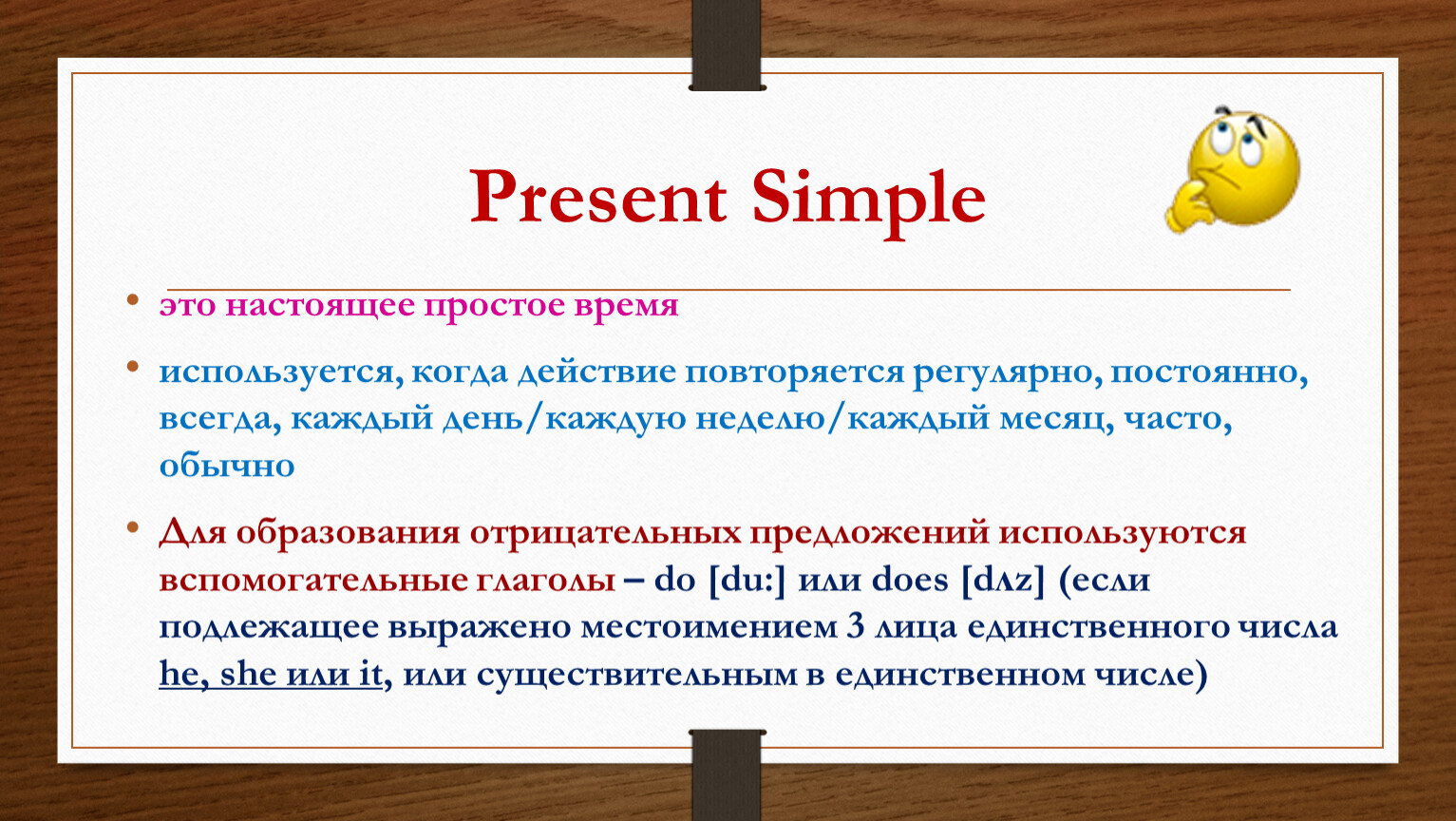 Present Simple

• это настоящее простое время

• используется, когда действие повторяется регулярно, постоянно, всегда, каждый день/каждую неделю/каждый месяц, часто, обычно

• Для образования отрицательных предложений используются вспомогательные глаголы – do [du:] или does [dʌz] (если подлежащее выражено местоимением 3 лица единственного числа he, she или it, или существительным в единственном числе)